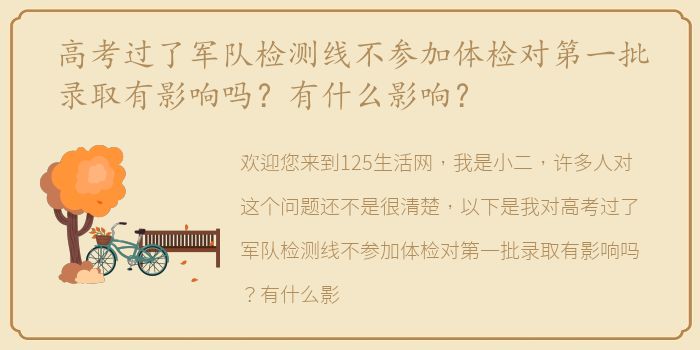 高考过了军队检测线不参加体检对第一批录取有影响吗？有什么影响？

欢迎您来到125生活网，我是小二，许多人对这个问题还不是很清楚，以下是我对高考过了军队检测线不参加体检对第一批录取有影响吗？有什么影